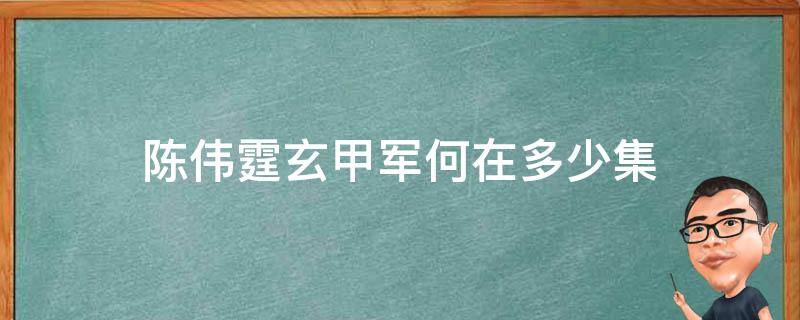 陈伟霆玄甲军何在多少集